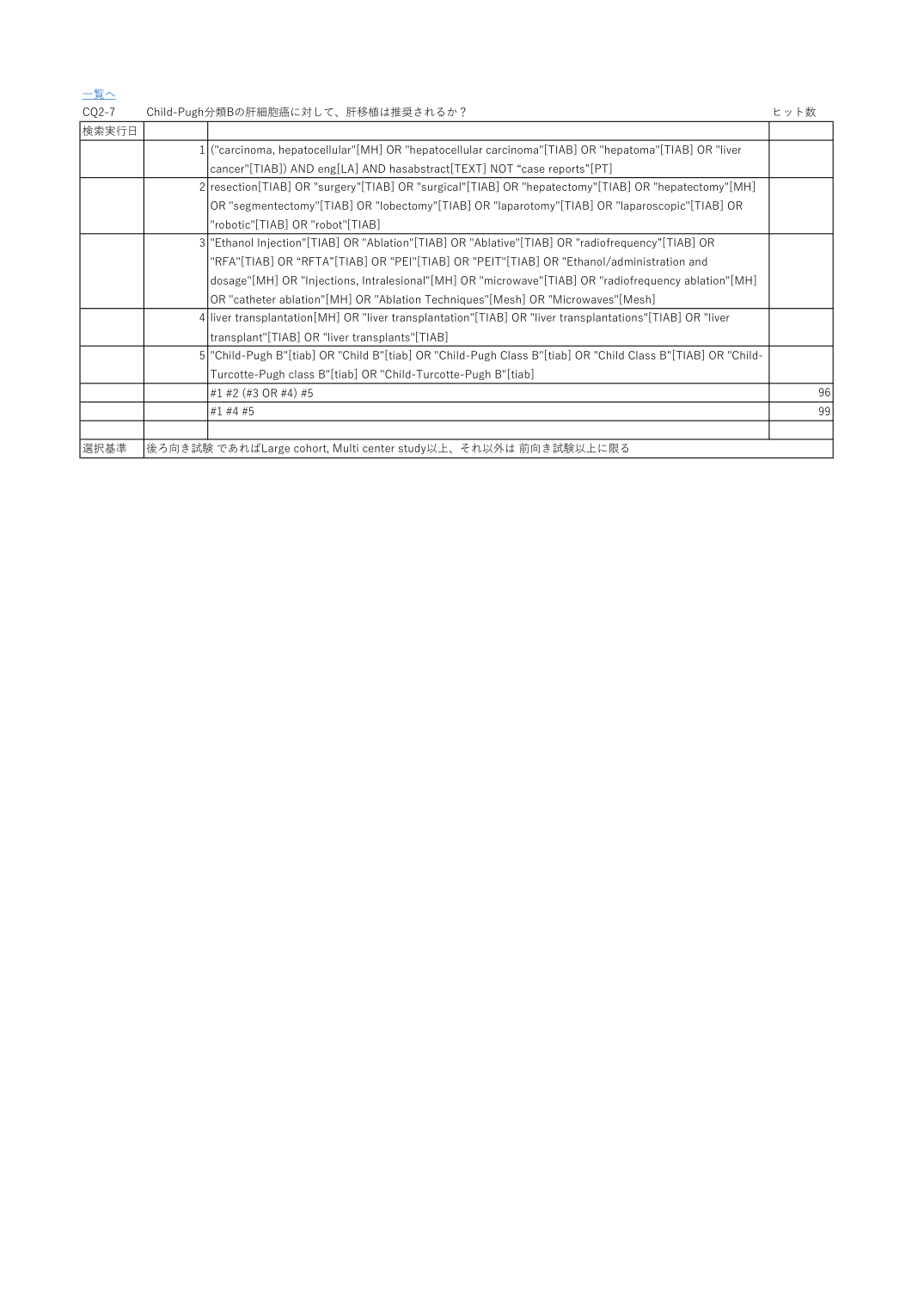 一覧へ

CQ2-7 Child-Pugh分類Bの肝細胞癌に対して、肝移植は推奨されるか？ ヒット数

| 検索実行日 | | | |
|---|---|---|---|
| | 1 | ("carcinoma, hepatocellular"[MH] OR "hepatocellular carcinoma"[TIAB] OR "hepatoma"[TIAB] OR "liver cancer"[TIAB]) AND eng[LA] AND hasabstract[TEXT] NOT "case reports"[PT] | |
| | 2 | resection[TIAB] OR "surgery"[TIAB] OR "surgical"[TIAB] OR "hepatectomy"[TIAB] OR "hepatectomy"[MH] OR "segmentectomy"[TIAB] OR "lobectomy"[TIAB] OR "laparotomy"[TIAB] OR "laparoscopic"[TIAB] OR "robotic"[TIAB] OR "robot"[TIAB] | |
| | 3 | "Ethanol Injection"[TIAB] OR "Ablation"[TIAB] OR "Ablative"[TIAB] OR "radiofrequency"[TIAB] OR "RFA"[TIAB] OR "RFTA"[TIAB] OR "PEI"[TIAB] OR "PEIT"[TIAB] OR "Ethanol/administration and dosage"[MH] OR "Injections, Intralesional"[MH] OR "microwave"[TIAB] OR "radiofrequency ablation"[MH] OR "catheter ablation"[MH] OR "Ablation Techniques"[Mesh] OR "Microwaves"[Mesh] | |
| | 4 | liver transplantation[MH] OR "liver transplantation"[TIAB] OR "liver transplantations"[TIAB] OR "liver transplant"[TIAB] OR "liver transplants"[TIAB] | |
| | 5 | "Child-Pugh B"[tiab] OR "Child B"[tiab] OR "Child-Pugh Class B"[tiab] OR "Child Class B"[TIAB] OR "Child-Turcotte-Pugh class B"[tiab] OR "Child-Turcotte-Pugh B"[tiab] | |
| | | #1 #2 (#3 OR #4) #5 | 96 |
| | | #1 #4 #5 | 99 |
| | | | |
| 選択基準 | 後ろ向き試験 であればLarge cohort, Multi center study以上、それ以外は 前向き試験以上に限る | | |